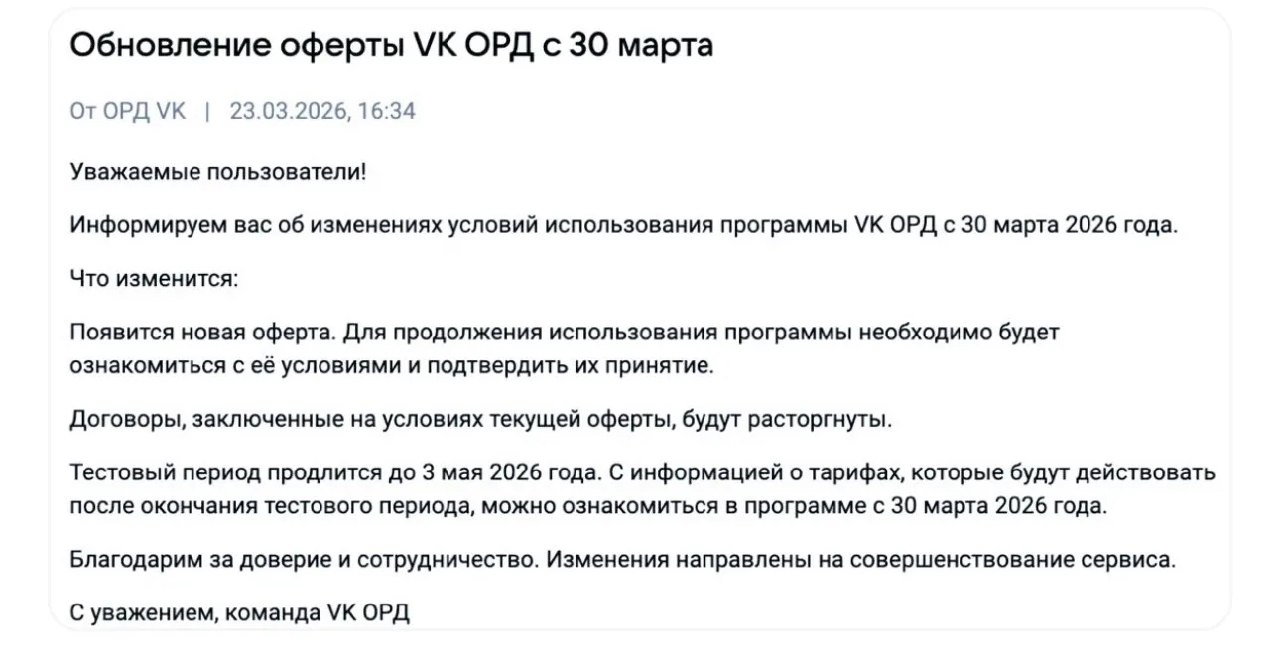 Обновление оферты VK ОРД с 30 марта

От ОРД VK | 23.03.2026, 16:34

Уважаемые пользователи!

Информируем вас об изменениях условий использования программы VK ОРД с 30 марта 2026 года.

Что изменится:

Появится новая оферта. Для продолжения использования программы необходимо будет ознакомиться с её условиями и подтвердить их принятие.

Договоры, заключенные на условиях текущей оферты, будут расторгнуты.

Тестовый период продлится до 3 мая 2026 года. С информацией о тарифах, которые будут действовать после окончания тестового периода, можно ознакомиться в программе с 30 марта 2026 года.

Благодарим за доверие и сотрудничество. Изменения направлены на совершенствование сервиса.

С уважением, команда VK ОРД